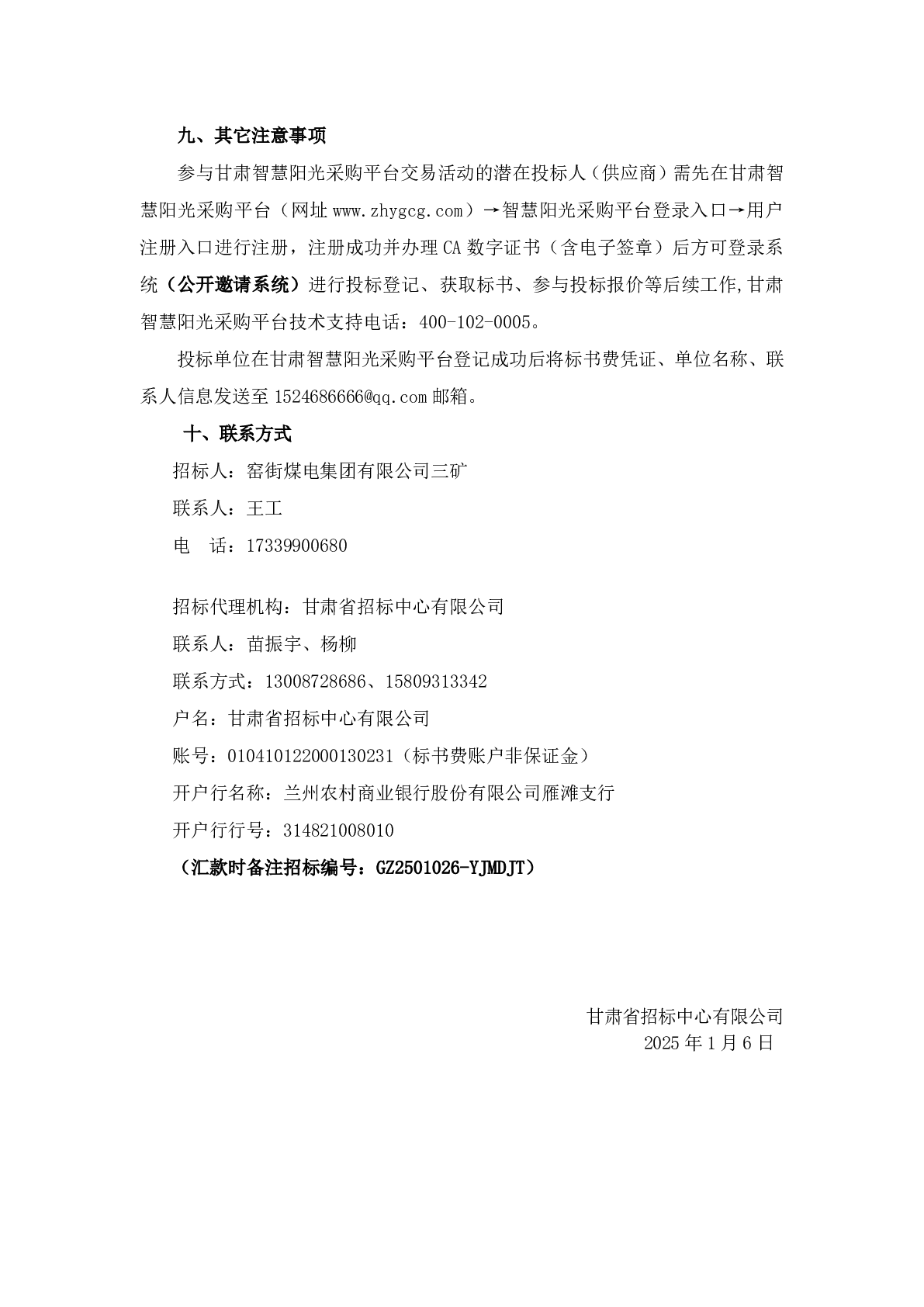 九、其它注意事项

参与甘肃智慧阳光采购平台交易活动的潜在投标人（供应商）需先在甘肃智慧阳光采购平台（网址 www.zhygcg.com）→智慧阳光采购平台登录入口→用户注册入口进行注册，注册成功并办理 CA 数字证书（含电子签章）后方可登录系统（公开邀请系统）进行投标登记、获取标书、参与投标报价等后续工作,甘肃智慧阳光采购平台技术支持电话：400-102-0005。

投标单位在甘肃智慧阳光采购平台登记成功后将标书费凭证、单位名称、联系人信息发送至 1524686666@qq.com 邮箱。

十、联系方式

招标人：窑街煤电集团有限公司三矿

联系人：王工

电　话：17339900680

招标代理机构：甘肃省招标中心有限公司

联系人：苗振宇、杨柳

联系方式：13008728686、15809313342

户名：甘肃省招标中心有限公司

账号：010410122000130231（标书费账户非保证金）

开户行名称：兰州农村商业银行股份有限公司雁滩支行

开户行行号：314821008010

（汇款时备注招标编号：GZ2501026-YJMDJT）

甘肃省招标中心有限公司
2025 年 1 月 6 日